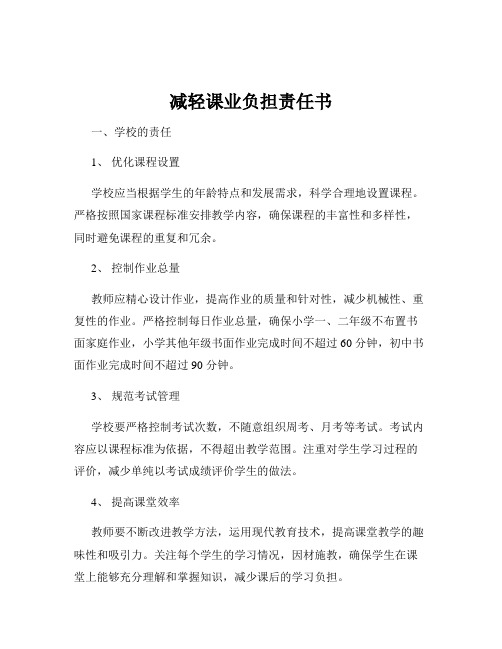 减轻课业负担责任书

一、学校的责任

1、 优化课程设置

学校应当根据学生的年龄特点和发展需求，科学合理地设置课程。严格按照国家课程标准安排教学内容，确保课程的丰富性和多样性，同时避免课程的重复和冗余。

2、 控制作业总量

教师应精心设计作业，提高作业的质量和针对性，减少机械性、重复性的作业。严格控制每日作业总量，确保小学一、二年级不布置书面家庭作业，小学其他年级书面作业完成时间不超过 60 分钟，初中书面作业完成时间不超过 90 分钟。

3、 规范考试管理

学校要严格控制考试次数，不随意组织周考、月考等考试。考试内容应以课程标准为依据，不得超出教学范围。注重对学生学习过程的评价，减少单纯以考试成绩评价学生的做法。

4、 提高课堂效率

教师要不断改进教学方法，运用现代教育技术，提高课堂教学的趣味性和吸引力。关注每个学生的学习情况，因材施教，确保学生在课堂上能够充分理解和掌握知识，减少课后的学习负担。